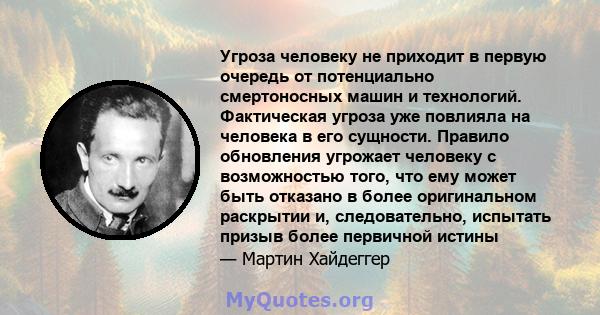 Угроза человеку не приходит в первую очередь от потенциально смертоносных машин и технологий. Фактическая угроза уже повлияла на человека в его сущности. Правило обновления угрожает человеку с возможностью того, что ему может быть отказано в более оригинальном раскрытии и, следовательно, испытать призыв более первичной истины
— Мартин Хайдеггер

MyQuotes.org